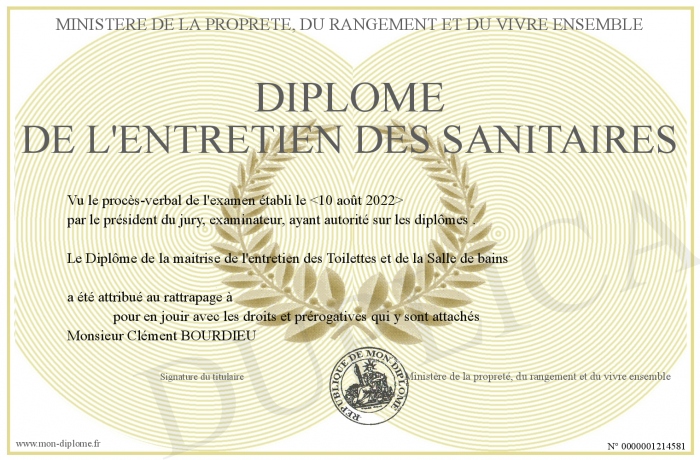 MINISTERE DE LA PROPRETE, DU RANGEMENT ET DU VIVRE ENSEMBLE

DIPLOME
DE L'ENTRETIEN DES SANITAIRES

Vu le procès-verbal de l'examen établi le <10 août 2022>
par le président du jury, examinateur, ayant autorité sur les diplômes .

Le Diplôme de la maitrise de l'entretien des Toilettes et de la Salle de bains

a été attribué au rattrapage à
pour en jouir avec les droits et prérogatives qui y sont attachés
Monsieur Clément BOURDIEU

Signature du titulaire

REPUBLIQUE DE MON DIPLOME

Ministère de la propreté, du rangement et du vivre ensemble

www.mon-diplome.fr

N° 0000001214581

DUPLICA